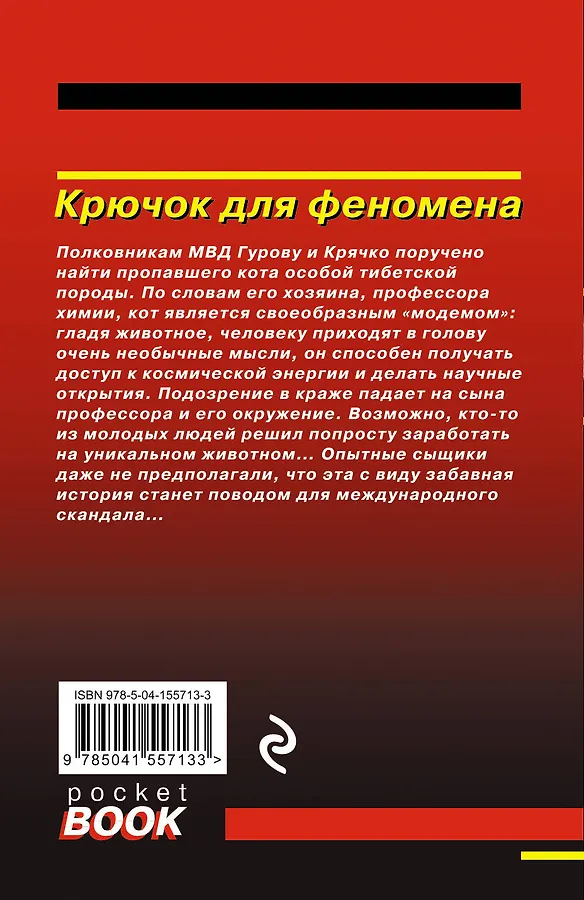 Крючок для феномена

Полковникам МВД Гурову и Крячко поручено найти пропавшего кота особой тибетской породы. По словам его хозяина, профессора химии, кот является своеобразным «модемом»: гладя животное, человеку приходят в голову очень необычные мысли, он способен получать доступ к космической энергии и делать научные открытия. Подозрение в краже падает на сына профессора и его окружение. Возможно, кто-то из молодых людей решил попросту заработать на уникальном животном... Опытные сыщики даже не предполагали, что эта с виду забавная история станет поводом для международного скандала...

ISBN 978-5-04-155713-3

9 785041 557133 >

pocket
BOOK